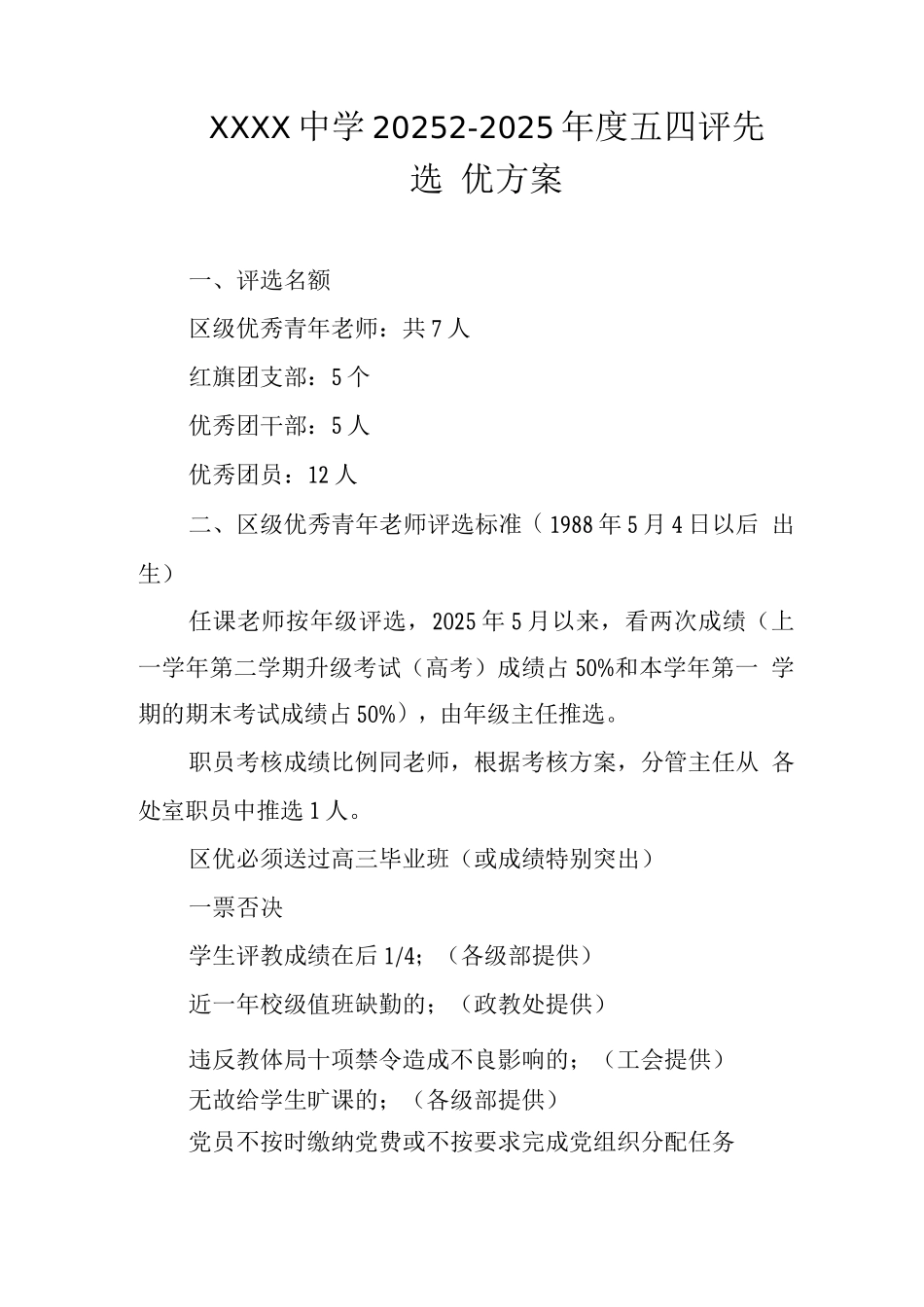 XXXX中学20252-2025年度五四评先选 优方案

一、评选名额

区级优秀青年老师：共7人

红旗团支部：5个

优秀团干部：5人

优秀团员：12人

二、区级优秀青年老师评选标准（1988年5月4日以后 出生）

任课老师按年级评选，2025年5月以来，看两次成绩（上一学年第二学期升级考试（高考）成绩占50%和本学年第一 学期的期末考试成绩占50%），由年级主任推选。

职员考核成绩比例同老师，根据考核方案，分管主任从 各处室职员中推选1人。

区优必须送过高三毕业班（或成绩特别突出）

一票否决

学生评教成绩在后1/4；（各级部提供）

近一年校级值班缺勤的；（政教处提供）

违反教体局十项禁令造成不良影响的；（工会提供）

无故给学生旷课的；（各级部提供）

党员不按时缴纳党费或不按要求完成党组织分配任务